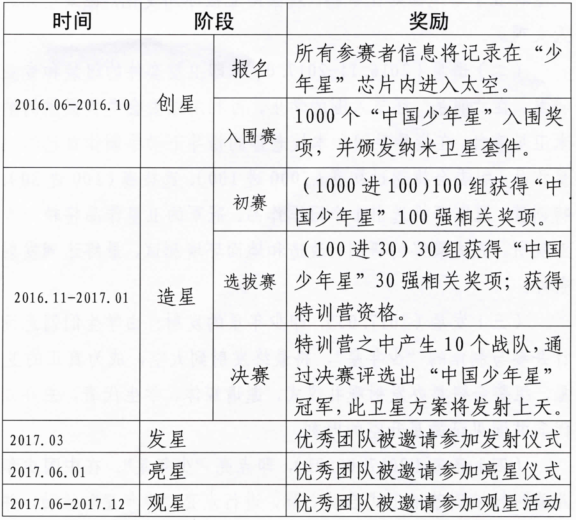 | 时间 | 阶段 | | 奖励 |
|---|---|---|---|
| 2016.06-2016.10 | 创星 | 报名 | 所有参赛者信息将记录在“少年星”芯片内进入太空。 |
| | | 入围赛 | 1000个“中国少年星”入围奖项，并颁发纳米卫星套件。 |
| 2016.11-2017.01 | 造星 | 初赛 | （1000进100）100组获得“中国少年星”100强相关奖项。 |
| | | 选拔赛 | （100进30）30组获得“中国少年星”30强相关奖项；获得特训营资格。 |
| | | 决赛 | 特训营之中产生10个战队，通过决赛评选出“中国少年星”冠军，此卫星方案将发射上天。 |
| 2017.03 | 发星 | | 优秀团队被邀请参加发射仪式 |
| 2017.06.01 | 亮星 | | 优秀团队被邀请参加亮星仪式 |
| 2017.06-2017.12 | 观星 | | 优秀团队被邀请参加观星活动 |